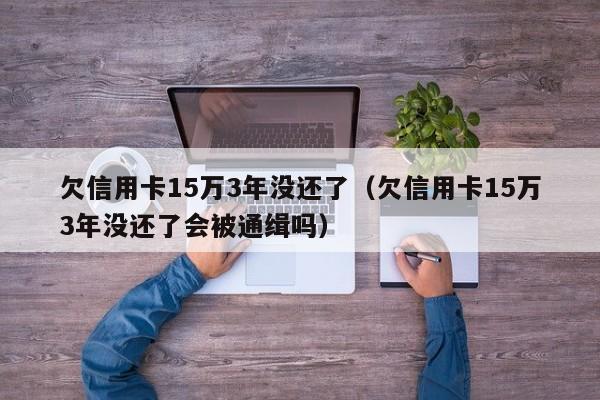 欠信用卡15万3年没还了（欠信用卡15万3年没还了会被通缉吗）